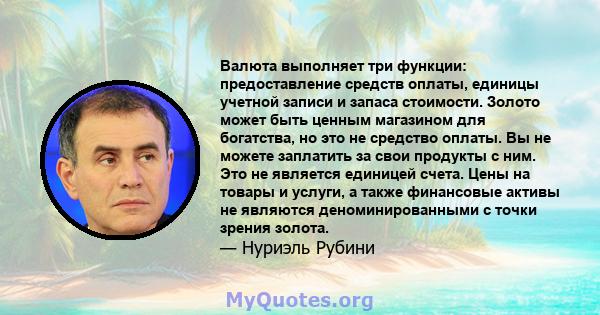 Валюта выполняет три функции: предоставление средств оплаты, единицы учетной записи и запаса стоимости. Золото может быть ценным магазином для богатства, но это не средство оплаты. Вы не можете заплатить за свои продукты с ним. Это не является единицей счета. Цены на товары и услуги, а также финансовые активы не являются деноминированными с точки зрения золота.
— Нуриэль Рубини

MyQuotes.org